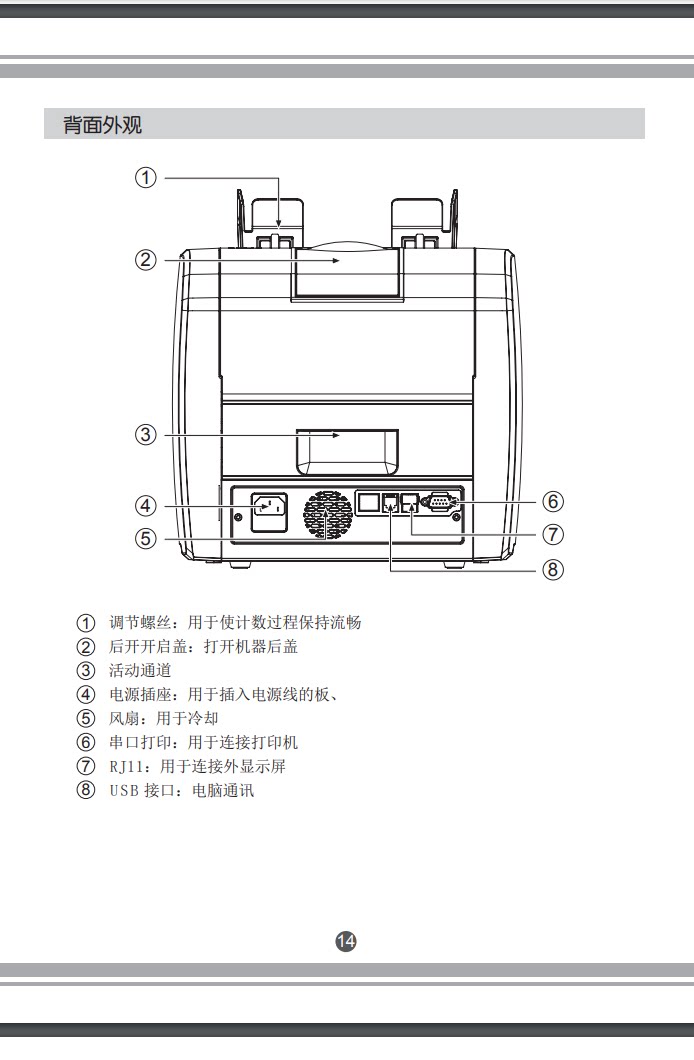 背面外观

①
②
③
④
⑤
⑥
⑦
⑧

① 调节螺丝：用于使计数过程保持流畅
② 后开开启盖：打开机器后盖
③ 活动通道
④ 电源插座：用于插入电源线的板、
⑤ 风扇：用于冷却
⑥ 串口打印：用于连接打印机
⑦ RJ11：用于连接外显示屏
⑧ USB 接口：电脑通讯

14